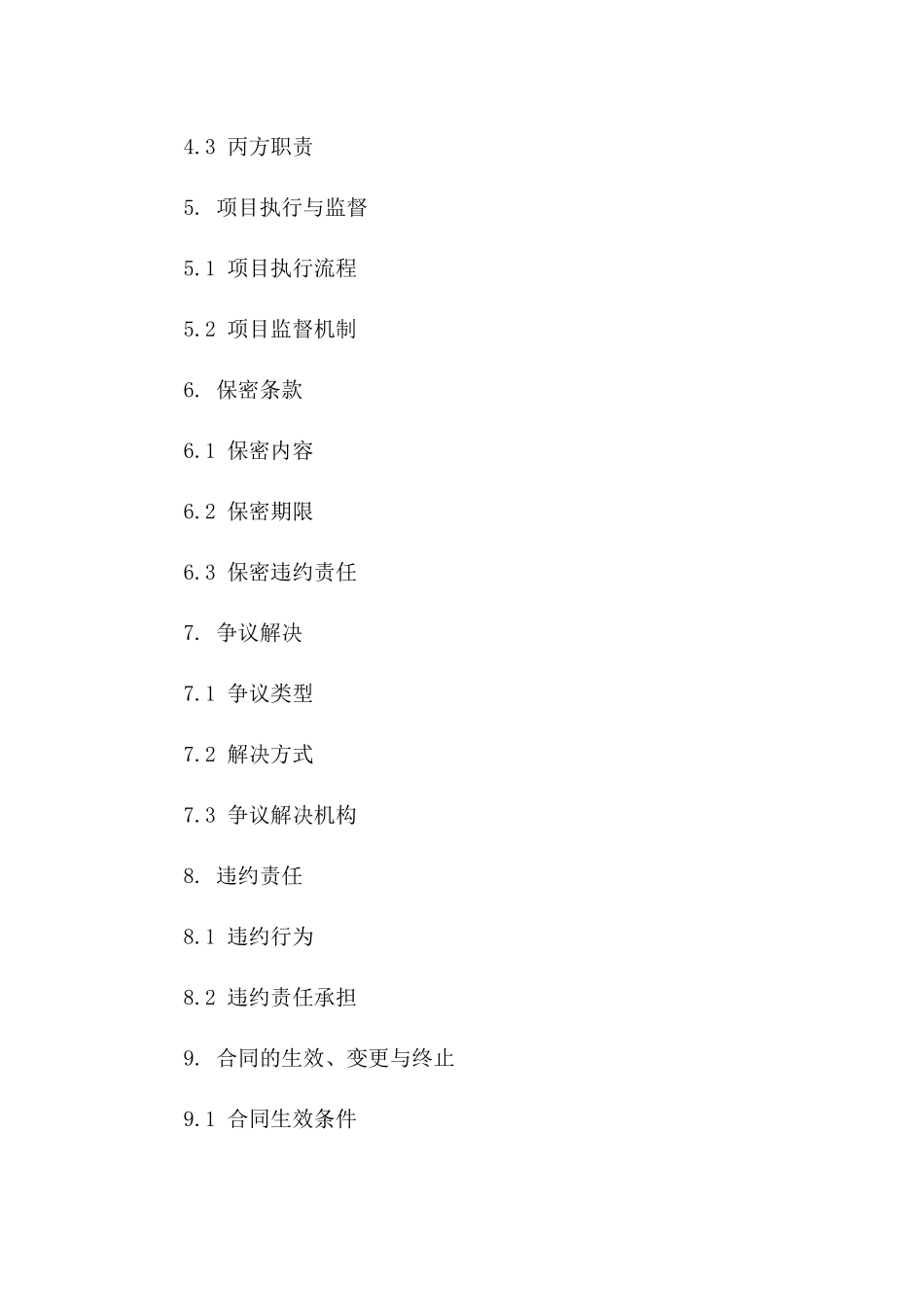 4.3 丙方职责

5. 项目执行与监督

5.1 项目执行流程

5.2 项目监督机制

6. 保密条款

6.1 保密内容

6.2 保密期限

6.3 保密违约责任

7. 争议解决

7.1 争议类型

7.2 解决方式

7.3 争议解决机构

8. 违约责任

8.1 违约行为

8.2 违约责任承担

9. 合同的生效、变更与终止

9.1 合同生效条件